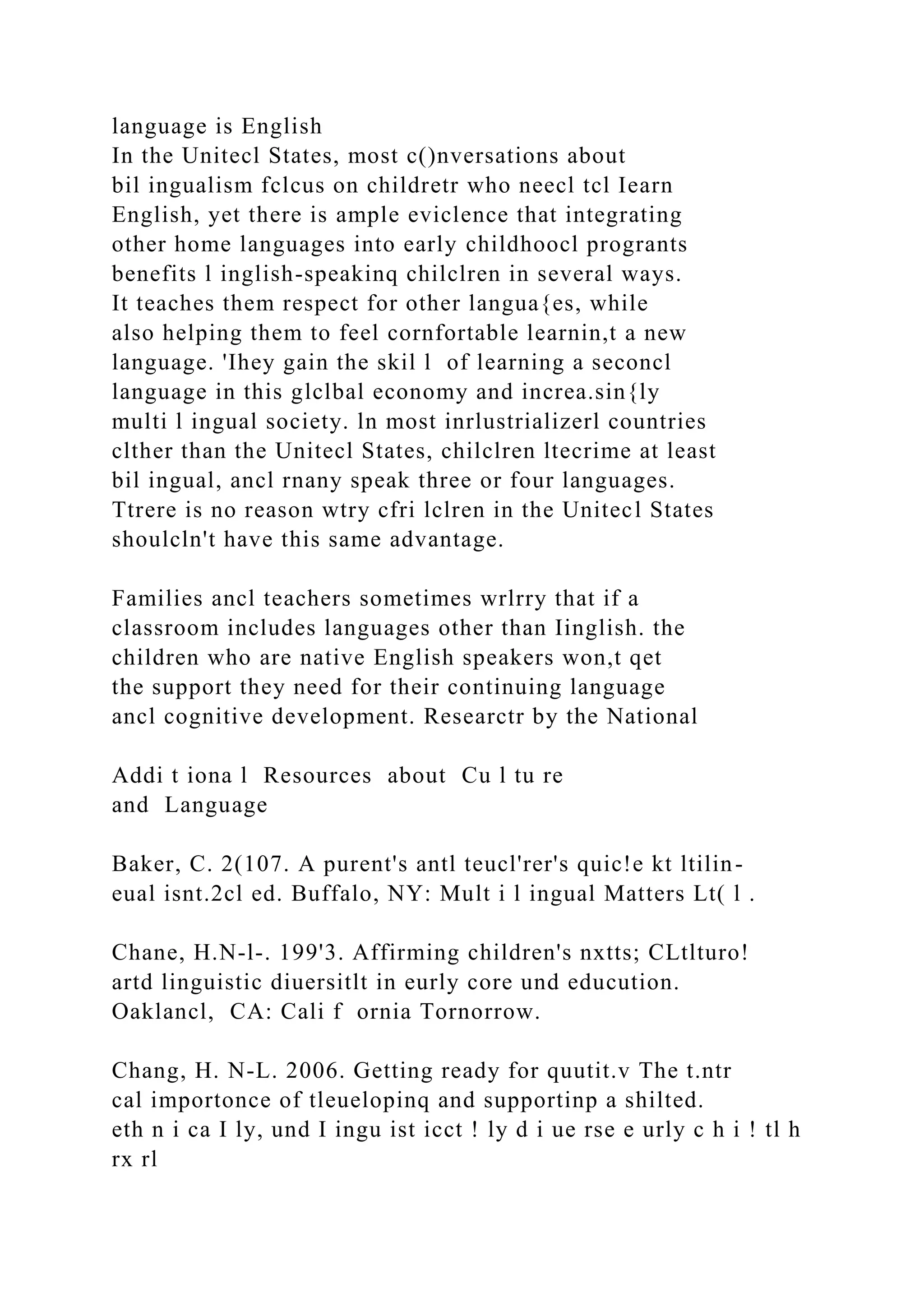 language is English

In the Unitecl States, most c()nversations about bil ingualism fclcus on childretr who neecl tcl Iearn English, yet there is ample eviclence that integrating other home languages into early childhoocl progrants benefits l inglish-speakinq chilclren in several ways. It teaches them respect for other langua{es, while also helping them to feel cornfortable learnin,t a new language. 'Ihey gain the skil l of learning a seconcl language in this glclbal economy and increa.sin{ly multi l ingual society. ln most inrlustrializerl countries clther than the Unitecl States, chilclren ltecrime at least bil ingual, ancl rnany speak three or four languages. Ttrere is no reason wtry cfri lclren in the Unitecl States shoulcln't have this same advantage.

Families ancl teachers sometimes wrlrry that if a classroom includes languages other than Iinglish. the children who are native English speakers won,t qet the support they need for their continuing language ancl cognitive development. Researctr by the National

Addi t iona l Resources about Cu l tu re
and Language

Baker, C. 2(107. A purent's antl teucl'rer's quic!e kt ltilineual isnt.2cl ed. Buffalo, NY: Mult i l ingual Matters Lt( l .

Chane, H.N-l-. 199'3. Affirming children's nxtts; CLtlturo! artd linguistic diuersitlt in eurly core und educution. Oaklancl, CA: Cali f ornia Tornorrow.

Chang, H. N-L. 2006. Getting ready for quutit.v The t.ntr cal importonce of tleuelopinq and supportinp a shilted. eth n i ca I ly, und I ingu ist icct ! ly d i ue rse e urly c h i ! tl h rx rl